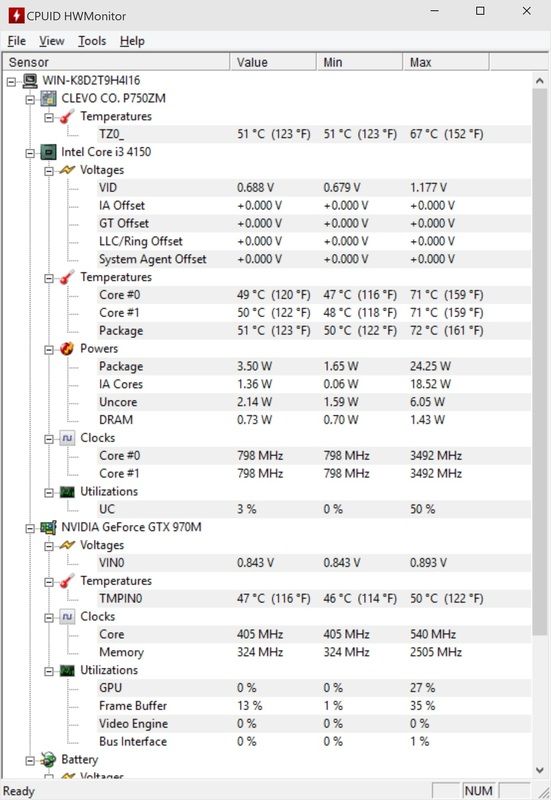 CPUID HWMonitor

File View Tools Help

| Sensor | Value | Min | Max |
|---|---|---|---|
| WIN-K8D2T9H4I16 | | | |
| CLEVO CO. P750ZM | | | |
| Temperatures | | | |
| TZ0_ | 51 °C (123 °F) | 51 °C (123 °F) | 67 °C (152 °F) |
| Intel Core i3 4150 | | | |
| Voltages | | | |
| VID | 0.688 V | 0.679 V | 1.177 V |
| IA Offset | +0.000 V | +0.000 V | +0.000 V |
| GT Offset | +0.000 V | +0.000 V | +0.000 V |
| LLC/Ring Offset | +0.000 V | +0.000 V | +0.000 V |
| System Agent Offset | +0.000 V | +0.000 V | +0.000 V |
| Temperatures | | | |
| Core #0 | 49 °C (120 °F) | 47 °C (116 °F) | 71 °C (159 °F) |
| Core #1 | 50 °C (122 °F) | 48 °C (118 °F) | 71 °C (159 °F) |
| Package | 51 °C (123 °F) | 50 °C (122 °F) | 72 °C (161 °F) |
| Powers | | | |
| Package | 3.50 W | 1.65 W | 24.25 W |
| IA Cores | 1.36 W | 0.06 W | 18.52 W |
| Uncore | 2.14 W | 1.59 W | 6.05 W |
| DRAM | 0.73 W | 0.70 W | 1.43 W |
| Clocks | | | |
| Core #0 | 798 MHz | 798 MHz | 3492 MHz |
| Core #1 | 798 MHz | 798 MHz | 3492 MHz |
| Utilizations | | | |
| UC | 3 % | 0 % | 50 % |
| NVIDIA GeForce GTX 970M | | | |
| Voltages | | | |
| VIN0 | 0.843 V | 0.843 V | 0.893 V |
| Temperatures | | | |
| TMPIN0 | 47 °C (116 °F) | 46 °C (114 °F) | 50 °C (122 °F) |
| Clocks | | | |
| Core | 405 MHz | 405 MHz | 540 MHz |
| Memory | 324 MHz | 324 MHz | 2505 MHz |
| Utilizations | | | |
| GPU | 0 % | 0 % | 27 % |
| Frame Buffer | 13 % | 1 % | 35 % |
| Video Engine | 0 % | 0 % | 0 % |
| Bus Interface | 0 % | 0 % | 1 % |
| Battery | | | |
| Voltages | | | |

Ready NUM